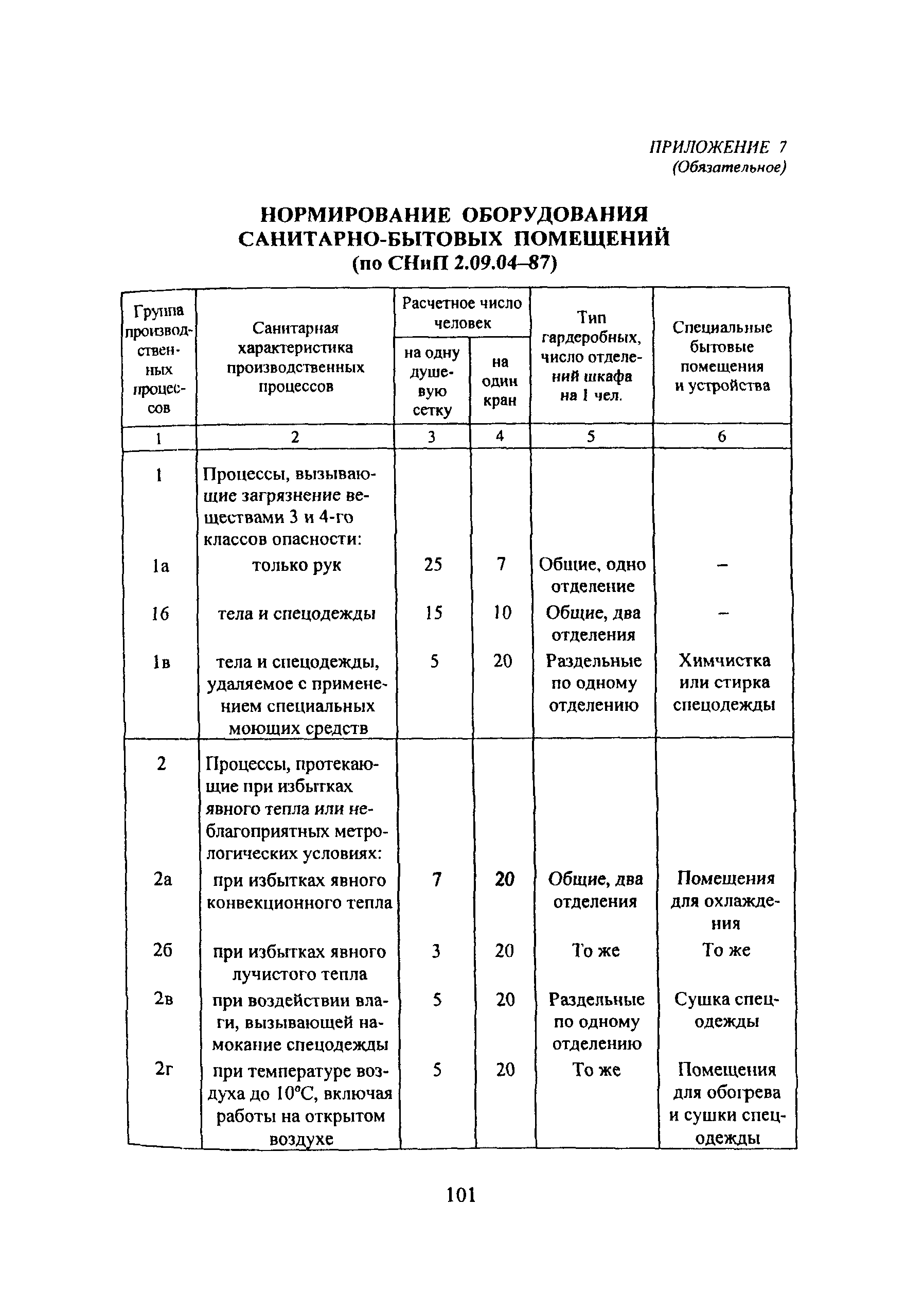 ПРИЛОЖЕНИЕ 7
(Обязательное)

НОРМИРОВАНИЕ ОБОРУДОВАНИЯ САНИТАРНО-БЫТОВЫХ ПОМЕЩЕНИЙ
(по СНиП 2.09.04–87)

| Группа производственных процессов | Санитарная характеристика производственных процессов | Расчетное число человек на одну душевую сетку | Расчетное число человек на один кран | Тип гардеробных, число отделений шкафа на 1 чел. | Специальные бытовые помещения и устройства |
|---|---|---|---|---|---|
| 1 | 2 | 3 | 4 | 5 | 6 |
| 1 | Процессы, вызывающие загрязнение веществами 3 и 4-го классов опасности: | | | | |
| 1а | только рук | 25 | 7 | Общие, одно отделение | – |
| 1б | тела и спецодежды | 15 | 10 | Общие, два отделения | – |
| 1в | тела и спецодежды, удаляемое с применением специальных моющих средств | 5 | 20 | Раздельные по одному отделению | Химчистка или стирка спецодежды |
| 2 | Процессы, протекающие при избытках явного тепла или неблагоприятных метрологических условиях: | | | | |
| 2а | при избытках явного конвекционного тепла | 7 | 20 | Общие, два отделения | Помещения для охлаждения |
| 2б | при избытках явного лучистого тепла | 3 | 20 | То же | То же |
| 2в | при воздействии влаги, вызывающей намокание спецодежды | 5 | 20 | Раздельные по одному отделению | Сушка спецодежды |
| 2г | при температуре воздуха до 10°С, включая работы на открытом воздухе | 5 | 20 | То же | Помещения для обогрева и сушки спецодежды |

101